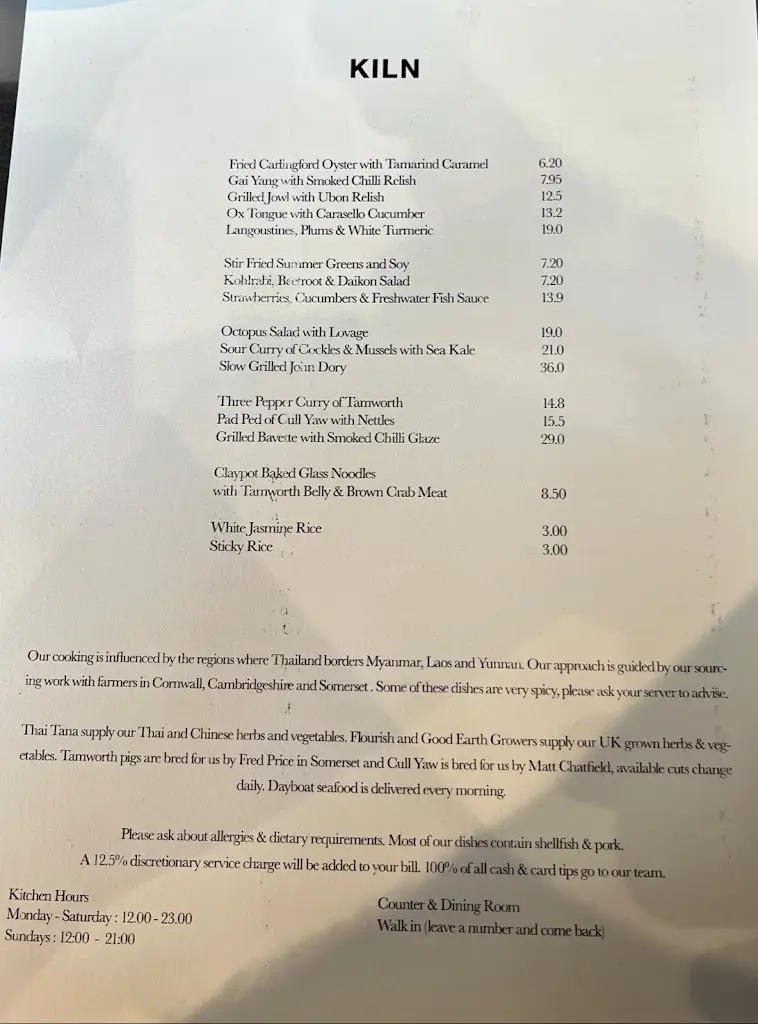 KILN

Fried Carlingford Oyster with Tamarind Caramel 6.20
Gai Yang with Smoked Chilli Relish 7.95
Grilled Jowl with Ubon Relish 12.5
Ox Tongue with Carasello Cucumber 13.2
Langoustines, Plums & White Turmeric 19.0

Stir Fried Summer Greens and Soy 7.20
Kohlrabi, Beetroot & Daikon Salad 7.20
Strawberries, Cucumbers & Freshwater Fish Sauce 13.9

Octopus Salad with Lovage 19.0
Sour Curry of Cockles & Mussels with Sea Kale 21.0
Slow Grilled John Dory 36.0

Three Pepper Curry of Tamworth 14.8
Pad Ped of Cull Yaw with Nettles 15.5
Grilled Bavette with Smoked Chilli Glaze 29.0

Claypot Baked Glass Noodles
with Tamworth Belly & Brown Crab Meat 8.50

White Jasmine Rice 3.00
Sticky Rice 3.00

Our cooking is influenced by the regions where Thailand borders Myanmar, Laos and Yunnan. Our approach is guided by our sourcing work with farmers in Cornwall, Cambridgeshire and Somerset . Some of these dishes are very spicy, please ask your server to advise.

Thai Tana supply our Thai and Chinese herbs and vegetables. Flourish and Good Earth Growers supply our UK grown herbs & vegetables. Tamworth pigs are bred for us by Fred Price in Somerset and Cull Yaw is bred for us by Matt Chatfield, available cuts change daily. Dayboat seafood is delivered every morning.

Please ask about allergies & dietary requirements. Most of our dishes contain shellfish & pork.
A 12.5% discretionary service charge will be added to your bill. 100% of all cash & card tips go to our team.

Kitchen Hours
Monday - Saturday : 12.00 - 23.00
Sundays : 12:00 - 21:00

Counter & Dining Room
Walk in (leave a number and come back)